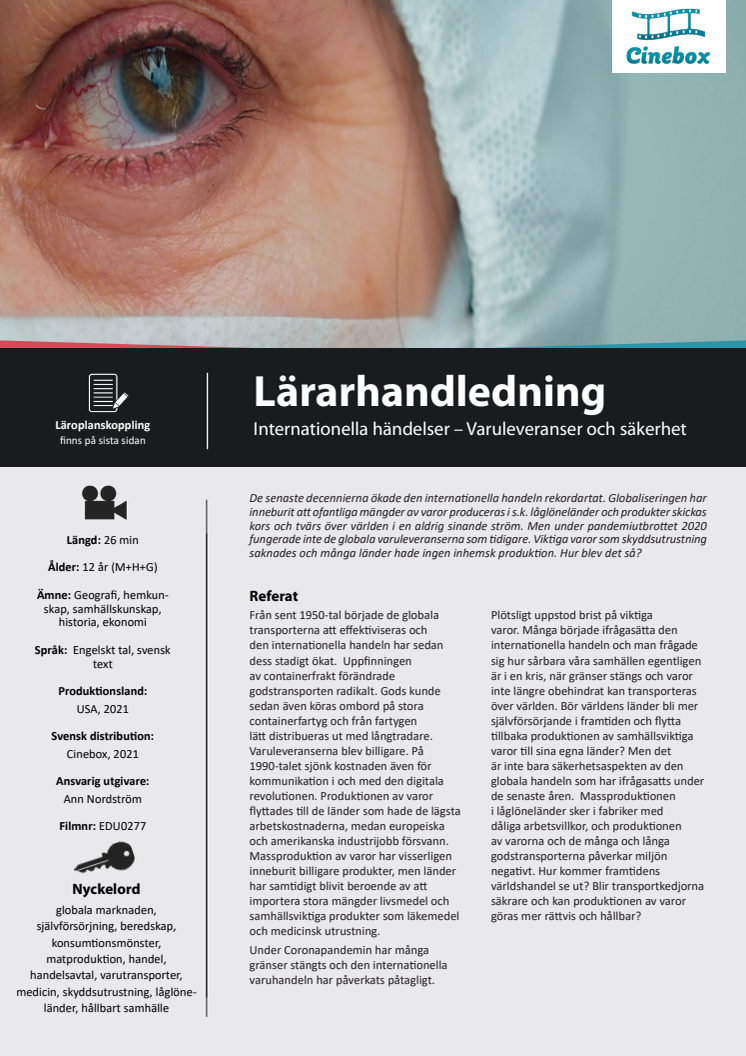 Cinebox

Läroplanskoppling
finns på sista sidan

Lärarhandledning

Internationella händelser – Varuleveranser och säkerhet

Längd: 26 min

Ålder: 12 år (M+H+G)

Ämne: Geografi, hemkunskap, samhällskunskap, historia, ekonomi

Språk: Engelskt tal, svensk text

Produktionsland:
USA, 2021

Svensk distribution:
Cinebox, 2021

Ansvarig utgivare:
Ann Nordström

Filmnr: EDU0277

Nyckelord

globala marknaden, självförsörjning, beredskap, konsumtionsmönster, matproduktion, handel, handelsavtal, varutransporter, medicin, skyddsutrustning, låglöneländer, hållbart samhälle

De senaste decennierna ökade den internationella handeln rekordartat. Globaliseringen har inneburit att ofantliga mängder av varor produceras i s.k. låglöneländer och produkter skickas kors och tvärs över världen i en aldrig sinande ström. Men under pandemiutbrottet 2020 fungerade inte de globala varuleveranserna som tidigare. Viktiga varor som skyddsutrustning saknades och många länder hade ingen inhemsk produktion. Hur blev det så?

Referat

Från sent 1950-tal började de globala transporterna att effektiviseras och den internationella handeln har sedan dess stadigt ökat. Uppfinningen av containerfrakt förändrade godstransporten radikalt. Gods kunde sedan även köras ombord på stora containerfartyg och från fartygen lätt distribueras ut med långtradare. Varuleveranserna blev billigare. På 1990-talet sjönk kostnaden även för kommunikation i och med den digitala revolutionen. Produktionen av varor flyttades till de länder som hade de lägsta arbetskostnaderna, medan europeiska och amerikanska industrijobb försvann. Massproduktion av varor har visserligen inneburit billigare produkter, men länder har samtidigt blivit beroende av att importera stora mängder livsmedel och samhällsviktiga produkter som läkemedel och medicinsk utrustning.

Under Coronapandemin har många gränser stängts och den internationella varuhandeln har påverkats påtagligt.

Plötsligt uppstod brist på viktiga varor. Många började ifrågasätta den internationella handeln och man frågade sig hur sårbara våra samhällen egentligen är i en kris, när gränser stängs och varor inte längre obehindrat kan transporteras över världen. Bör världens länder bli mer självförsörjande i framtiden och flytta tillbaka produktionen av samhällsviktiga varor till sina egna länder? Men det är inte bara säkerhetsaspekten av den globala handeln som har ifrågasatts under de senaste åren. Massproduktionen i låglöneländer sker i fabriker med dåliga arbetsvillkor, och produktionen av varorna och de många och långa godstransporterna påverkar miljön negativt. Hur kommer framtidens världshandel se ut? Blir transportkedjorna säkrare och kan produktionen av varor göras mer rättvis och hållbar?